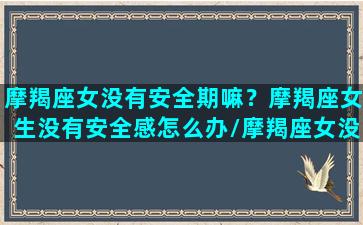 摩羯座女没有安全期嘛？摩羯座女生没有安全感怎么办/摩羯座女没